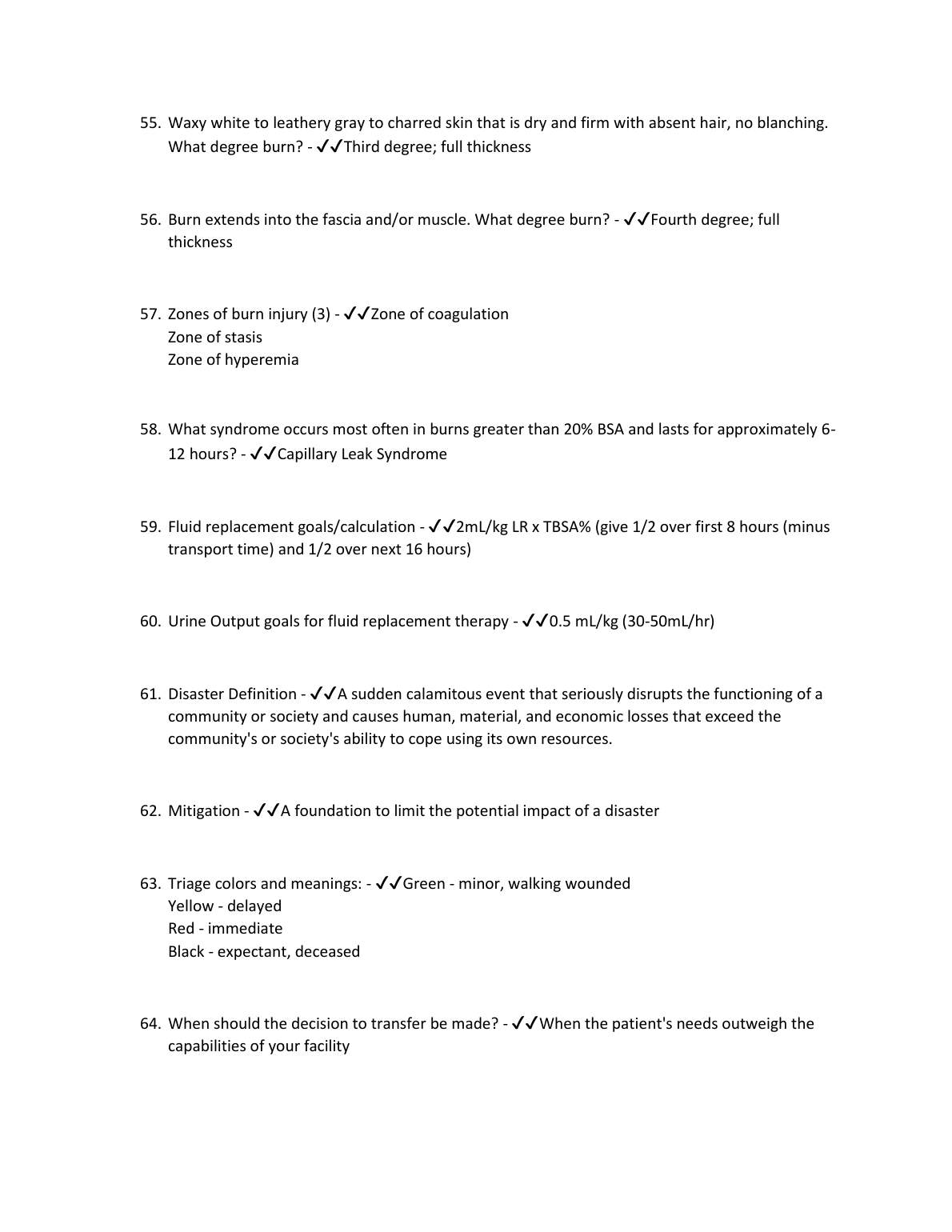 55. Waxy white to leathery gray to charred skin that is dry and firm with absent hair, no blanching. What degree burn? - ✓✓Third degree; full thickness

56. Burn extends into the fascia and/or muscle. What degree burn? - ✓✓Fourth degree; full thickness

57. Zones of burn injury (3) - ✓✓Zone of coagulation
Zone of stasis
Zone of hyperemia

58. What syndrome occurs most often in burns greater than 20% BSA and lasts for approximately 6-12 hours? - ✓✓Capillary Leak Syndrome

59. Fluid replacement goals/calculation - ✓✓2mL/kg LR x TBSA% (give 1/2 over first 8 hours (minus transport time) and 1/2 over next 16 hours)

60. Urine Output goals for fluid replacement therapy - ✓✓0.5 mL/kg (30-50mL/hr)

61. Disaster Definition - ✓✓A sudden calamitous event that seriously disrupts the functioning of a community or society and causes human, material, and economic losses that exceed the community's or society's ability to cope using its own resources.

62. Mitigation - ✓✓A foundation to limit the potential impact of a disaster

63. Triage colors and meanings: - ✓✓Green - minor, walking wounded
Yellow - delayed
Red - immediate
Black - expectant, deceased

64. When should the decision to transfer be made? - ✓✓When the patient's needs outweigh the capabilities of your facility